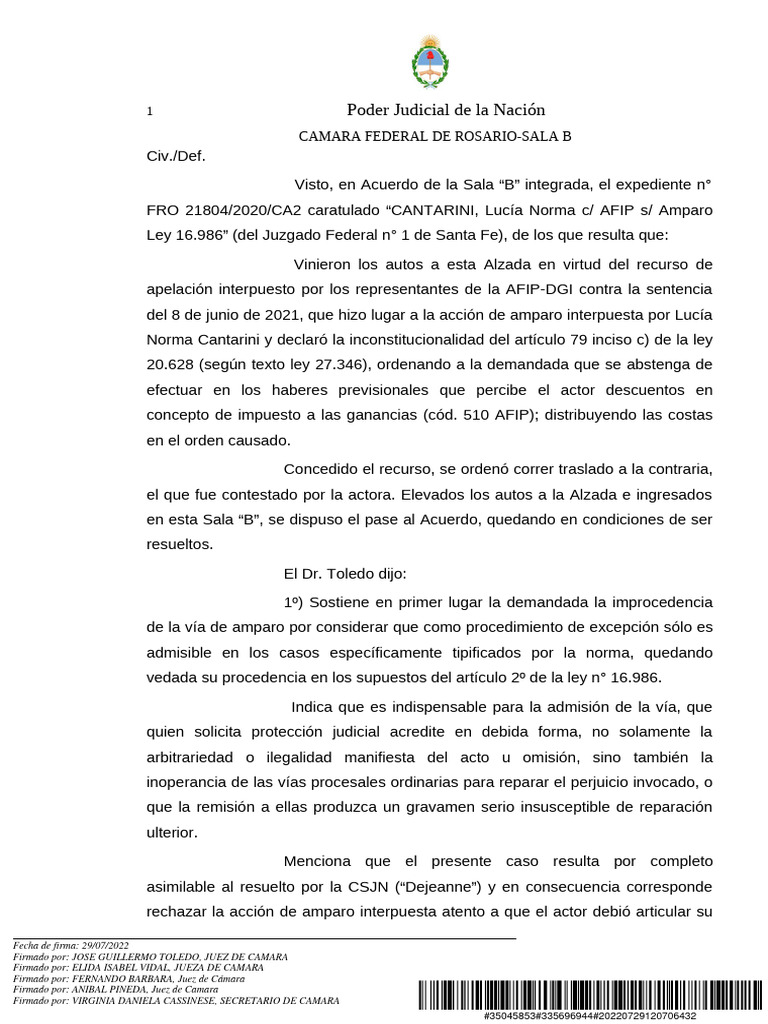 1

Poder Judicial de la Nación

CAMARA FEDERAL DE ROSARIO-SALA B

Civ./Def.

Visto, en Acuerdo de la Sala “B” integrada, el expediente n° FRO 21804/2020/CA2 caratulado “CANTARINI, Lucía Norma c/ AFIP s/ Amparo Ley 16.986” (del Juzgado Federal n° 1 de Santa Fe), de los que resulta que:

Vinieron los autos a esta Alzada en virtud del recurso de apelación interpuesto por los representantes de la AFIP-DGI contra la sentencia del 8 de junio de 2021, que hizo lugar a la acción de amparo interpuesta por Lucía Norma Cantarini y declaró la inconstitucionalidad del artículo 79 inciso c) de la ley 20.628 (según texto ley 27.346), ordenando a la demandada que se abstenga de efectuar en los haberes previsionales que percibe el actor descuentos en concepto de impuesto a las ganancias (cód. 510 AFIP); distribuyendo las costas en el orden causado.

Concedido el recurso, se ordenó correr traslado a la contraria, el que fue contestado por la actora. Elevados los autos a la Alzada e ingresados en esta Sala “B”, se dispuso el pase al Acuerdo, quedando en condiciones de ser resueltos.

El Dr. Toledo dijo:

1º) Sostiene en primer lugar la demandada la improcedencia de la vía de amparo por considerar que como procedimiento de excepción sólo es admisible en los casos específicamente tipificados por la norma, quedando vedada su procedencia en los supuestos del artículo 2º de la ley n° 16.986.

Indica que es indispensable para la admisión de la vía, que quien solicita protección judicial acredite en debida forma, no solamente la arbitrariedad o ilegalidad manifiesta del acto u omisión, sino también la inoperancia de las vías procesales ordinarias para reparar el perjuicio invocado, o que la remisión a ellas produzca un gravamen serio insusceptible de reparación ulterior.

Menciona que el presente caso resulta por completo asimilable al resuelto por la CSJN (“Dejeanne”) y en consecuencia corresponde rechazar la acción de amparo interpuesta atento a que el actor debió articular su

Fecha de firma: 29/07/2022
Firmado por: JOSE GUILLERMO TOLEDO, JUEZ DE CAMARA
Firmado por: ELIDA ISABEL VIDAL, JUEZA DE CAMARA
Firmado por: FERNANDO BARBARA, Juez de Cámara
Firmado por: ANIBAL PINEDA, Juez de Camara
Firmado por: VIRGINIA DANIELA CASSINESE, SECRETARIO DE CAMARA

#35045853#335696944#20220729120706432